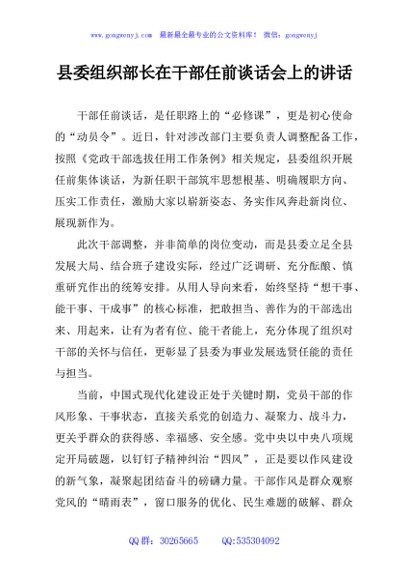 www.gongwenyj.com 最新最全最专业的公文资料库！ 微信：gongwenyj

县委组织部长在干部任前谈话会上的讲话

干部任前谈话，是任职路上的“必修课”，更是初心使命的“动员令”。近日，针对涉改部门主要负责人调整配备工作，按照《党政干部选拔任用工作条例》相关规定，县委组织开展任前集体谈话，为新任职干部筑牢思想根基、明确履职方向、压实工作责任，激励大家以崭新姿态、务实作风奔赴新岗位、展现新作为。

此次干部调整，并非简单的岗位变动，而是县委立足全县发展大局、结合班子建设实际，经过广泛调研、充分酝酿、慎重研究作出的统筹安排。从用人导向来看，始终坚持“想干事、能干事、干成事”的核心标准，把敢担当、善作为的干部选出来、用起来，让有为者有位、能干者能上，充分体现了组织对干部的关怀与信任，更彰显了县委为事业发展选贤任能的责任与担当。

当前，中国式现代化建设正处于关键时期，党员干部的作风形象、干事状态，直接关系党的创造力、凝聚力、战斗力，更关乎群众的获得感、幸福感、安全感。党中央以中央八项规定开局破题，以钉钉子精神纠治“四风”，正是要以作风建设的新气象，凝聚起团结奋斗的磅礴力量。干部作风是群众观察党风的“晴雨表”，窗口服务的优化、民生难题的破解、群众

QQ 群：30265665 QQ:535304092